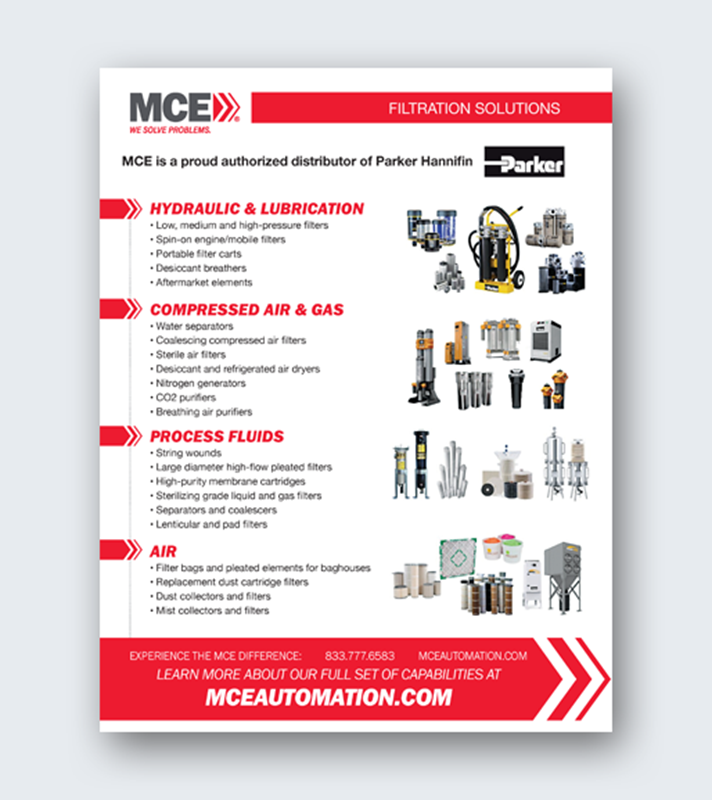 MCE
WE SOLVE PROBLEMS.

FILTRATION SOLUTIONS

MCE is a proud authorized distributor of Parker Hannifin

Parker

HYDRAULIC & LUBRICATION
• Low, medium and high-pressure filters
• Spin-on engine/mobile filters
• Portable filter carts
• Desiccant breathers
• Aftermarket elements

COMPRESSED AIR & GAS
• Water separators
• Coalescing compressed air filters
• Sterile air filters
• Desiccant and refrigerated air dryers
• Nitrogen generators
• CO2 purifiers
• Breathing air purifiers

PROCESS FLUIDS
• String wounds
• Large diameter high-flow pleated filters
• High-purity membrane cartridges
• Sterilizing grade liquid and gas filters
• Separators and coalescers
• Lenticular and pad filters

AIR
• Filter bags and pleated elements for baghouses
• Replacement dust cartridge filters
• Dust collectors and filters
• Mist collectors and filters

EXPERIENCE THE MCE DIFFERENCE: 833.777.6583 MCEAUTOMATION.COM
LEARN MORE ABOUT OUR FULL SET OF CAPABILITIES AT
MCEAUTOMATION.COM